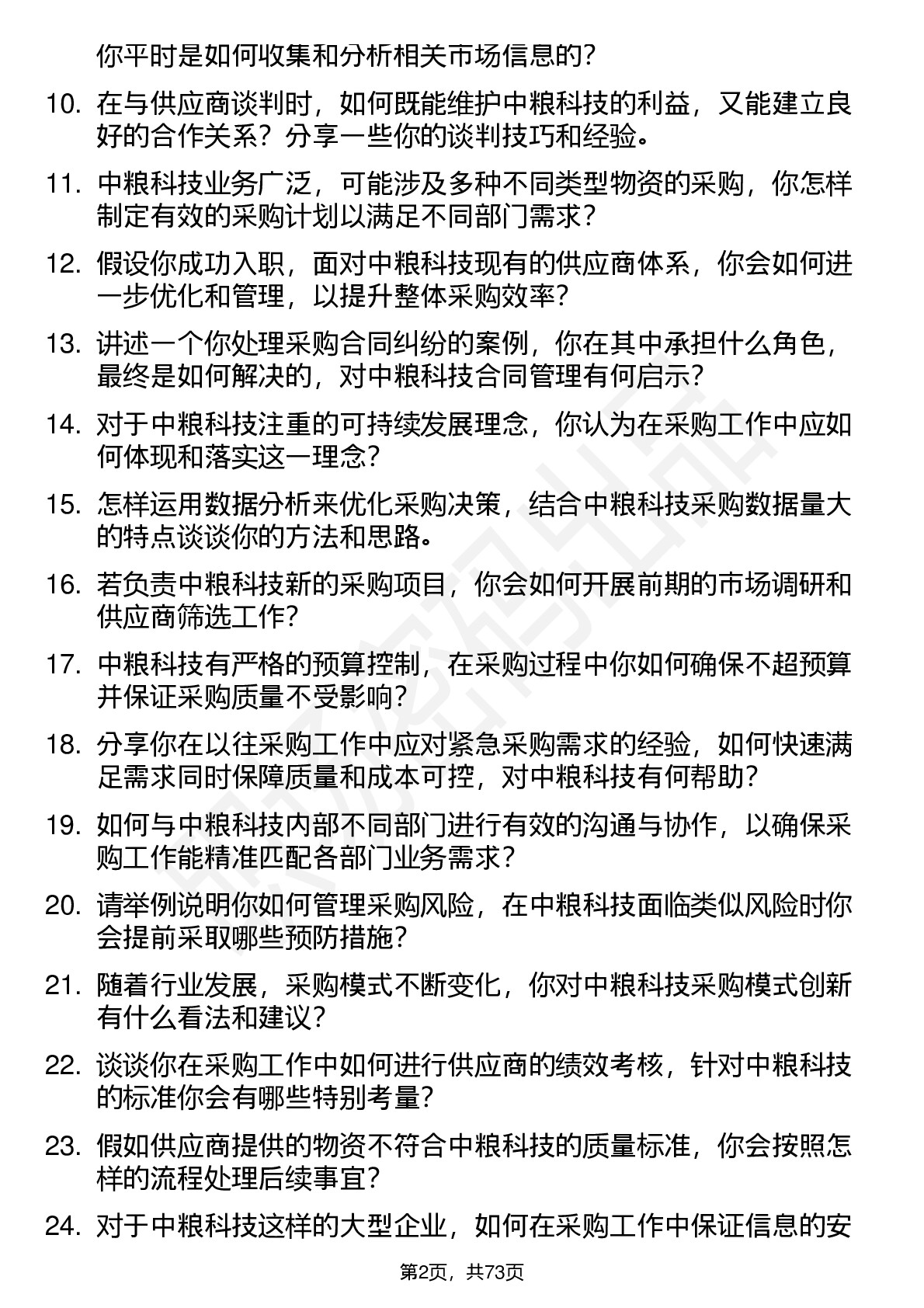 你平时是如何收集和分析相关市场信息的？

10. 在与供应商谈判时，如何既能维护中粮科技的利益，又能建立良好的合作关系？分享一些你的谈判技巧和经验。

11. 中粮科技业务广泛，可能涉及多种不同类型物资的采购，你怎样制定有效的采购计划以满足不同部门需求？

12. 假设你成功入职，面对中粮科技现有的供应商体系，你会如何进一步优化和管理，以提升整体采购效率？

13. 讲述一个你处理采购合同纠纷的案例，你在其中承担什么角色，最终是如何解决的，对中粮科技合同管理有何启示？

14. 对于中粮科技注重的可持续发展理念，你认为在采购工作中应如何体现和落实这一理念？

15. 怎样运用数据分析来优化采购决策，结合中粮科技采购数据量大的特点谈谈你的方法和思路。

16. 若负责中粮科技新的采购项目，你会如何开展前期的市场调研和供应商筛选工作？

17. 中粮科技有严格的预算控制，在采购过程中你如何确保不超预算并保证采购质量不受影响？

18. 分享你在以往采购工作中应对紧急采购需求的经验，如何快速满足需求同时保障质量和成本可控，对中粮科技有何帮助？

19. 如何与中粮科技内部不同部门进行有效的沟通与协作，以确保采购工作能精准匹配各部门业务需求？

20. 请举例说明你如何管理采购风险，在中粮科技面临类似风险时你会提前采取哪些预防措施？

21. 随着行业发展，采购模式不断变化，你对中粮科技采购模式创新有什么看法和建议？

22. 谈谈你在采购工作中如何进行供应商的绩效考核，针对中粮科技的标准你会有哪些特别考量？

23. 假如供应商提供的物资不符合中粮科技的质量标准，你会按照怎样的流程处理后续事宜？

24. 对于中粮科技这样的大型企业，如何在采购工作中保证信息的安

第2页，共73页